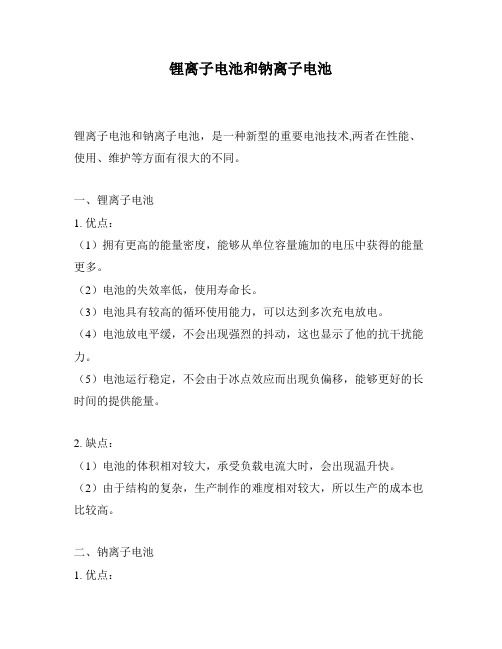 锂离子电池和钠离子电池

锂离子电池和钠离子电池，是一种新型的重要电池技术,两者在性能、使用、维护等方面有很大的不同。

一、锂离子电池

1. 优点：

（1）拥有更高的能量密度，能够从单位容量施加的电压中获得的能量更多。

（2）电池的失效率低，使用寿命长。

（3）电池具有较高的循环使用能力，可以达到多次充电放电。

（4）电池放电平缓，不会出现强烈的抖动，这也显示了他的抗干扰能力。

（5）电池运行稳定，不会由于冰点效应而出现负偏移，能够更好的长时间的提供能量。

2. 缺点：

（1）电池的体积相对较大，承受负载电流大时，会出现温升快。

（2）由于结构的复杂，生产制作的难度相对较大，所以生产的成本也比较高。

二、钠离子电池

1. 优点：